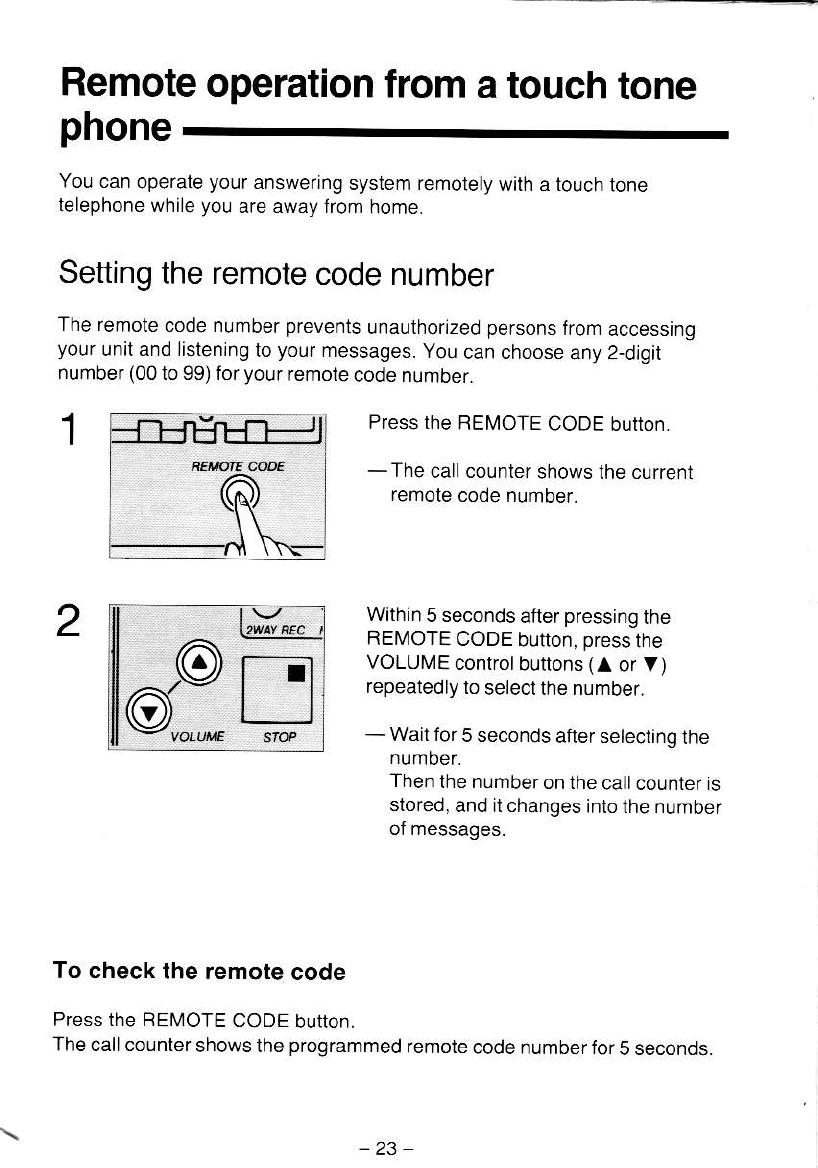 Remote operation from a touch tone phone

You can operate your answering system remotely with a touch tone telephone while you are away from home.

Setting the remote code number

The remote code number prevents unauthorized persons from accessing your unit and listening to your messages. You can choose any 2-digit number (00 to 99) for your remote code number.

1

REMOTE CODE

Press the REMOTE CODE button.

— The call counter shows the current remote code number.

2

2WAY REC

VOLUME

STOP

Within 5 seconds after pressing the REMOTE CODE button, press the VOLUME control buttons (▲ or ▼) repeatedly to select the number.

— Wait for 5 seconds after selecting the number.
Then the number on the call counter is stored, and it changes into the number of messages.

To check the remote code

Press the REMOTE CODE button.
The call counter shows the programmed remote code number for 5 seconds.

– 23 –